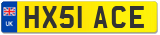 UK

HX51 ACE